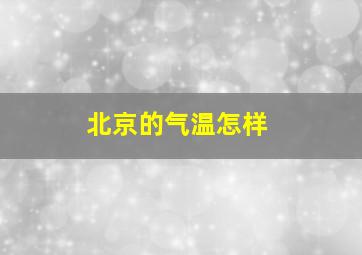 北京的气温怎样